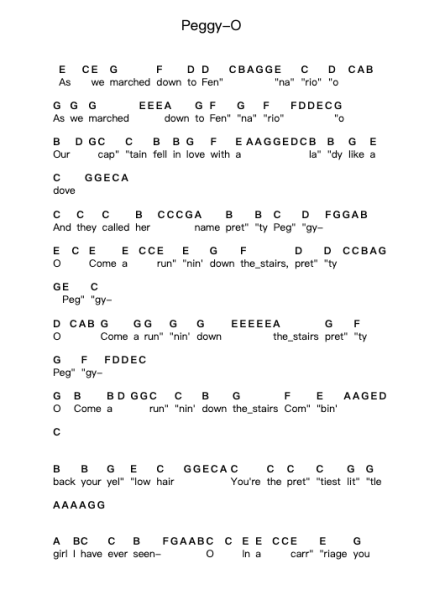 Peggy–O

E CE G F D D CBAGGE C D CAB
As we marched down to Fen" "na" "rio" "o

G G G EEEA G F G F FDDECG
As we marched down to Fen" "na" "rio" "o

B D GC C B B G F E AAGGEDCB B G E
Our cap" "tain fell in love with a la" "dy like a

C GGECA
dove

C C C B CCCGA B B C D FGGAB
And they called her name pret" "ty Peg" "gy–

E C E E CCE E G F D D CCBAG
O Come a run" "nin' down the_stairs, pret" "ty

GE C
Peg" "gy–

D CAB G GG G G EEEEEA G F
O Come a run" "nin' down the_stairs pret" "ty

G F FDDEC
Peg" "gy–

G B B D GGC C B G F E AAGED
O Come a run" "nin' down the_stairs Com" "bin'

C

B B G E C GGECA C C C C G G
back your yel" "low hair You're the pret" "tiest lit" "tle

AAAAGG

A BC C B FGAABC C E E CCE E G
girl I have ever seen– O In a carr" "riage you